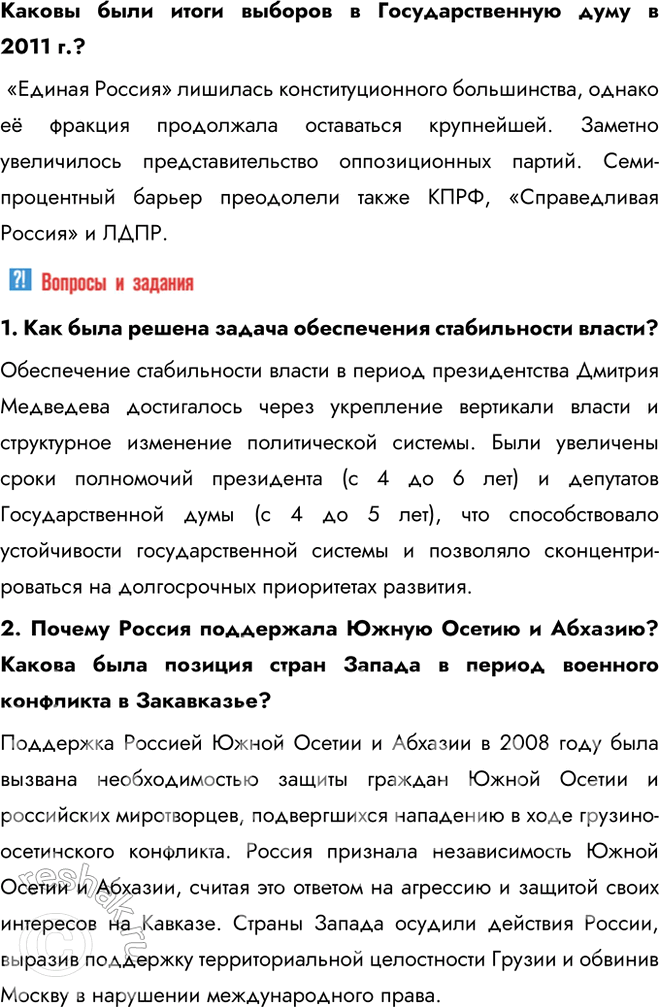 Каковы были итоги выборов в Государственную думу в 2011 г.?

«Единая Россия» лишилась конституционного большинства, однако её фракция продолжала оставаться крупнейшей. Заметно увеличилось представительство оппозиционных партий. Семипроцентный барьер преодолели также КПРФ, «Справедливая Россия» и ЛДПР.

?! Вопросы и задания

1. Как была решена задача обеспечения стабильности власти?

Обеспечение стабильности власти в период президентства Дмитрия Медведева достигалось через укрепление вертикали власти и структурное изменение политической системы. Были увеличены сроки полномочий президента (с 4 до 6 лет) и депутатов Государственной думы (с 4 до 5 лет), что способствовало устойчивости государственной системы и позволяло сконцентрироваться на долгосрочных приоритетах развития.

2. Почему Россия поддержала Южную Осетию и Абхазию? Какова была позиция стран Запада в период военного конфликта в Закавказье?

Поддержка Россией Южной Осетии и Абхазии в 2008 году была вызвана необходимостью защиты граждан Южной Осетии и российских миротворцев, подвергшихся нападению в ходе грузино-осетинского конфликта. Россия признала независимость Южной Осетии и Абхазии, считая это ответом на агрессию и защитой своих интересов на Кавказе. Страны Запада осудили действия России, выразив поддержку территориальной целостности Грузии и обвинив Москву в нарушении международного права.

reshak.ru